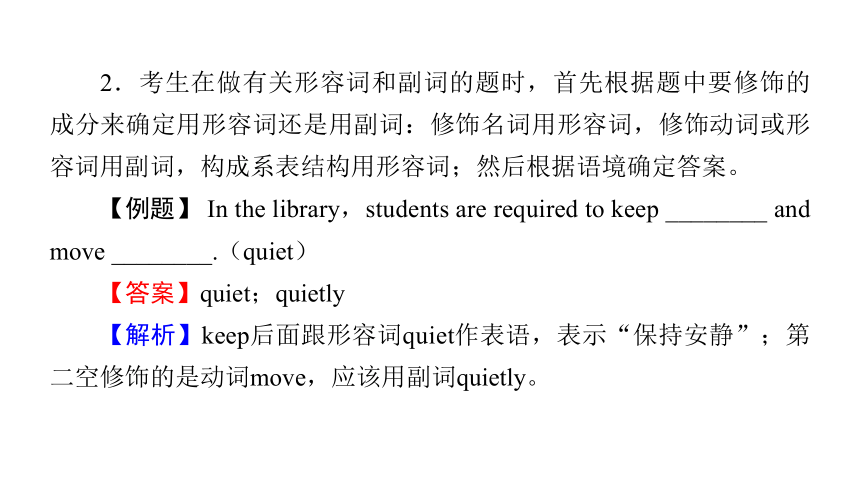 2．考生在做有关形容词和副词的题时，首先根据题中要修饰的成分来确定用形容词还是用副词：修饰名词用形容词，修饰动词或形容词用副词，构成系表结构用形容词；然后根据语境确定答案。

【例题】 In the library，students are required to keep ________ and move ________.（quiet）

【答案】quiet；quietly

【解析】keep后面跟形容词quiet作表语，表示“保持安静”；第二空修饰的是动词move，应该用副词quietly。